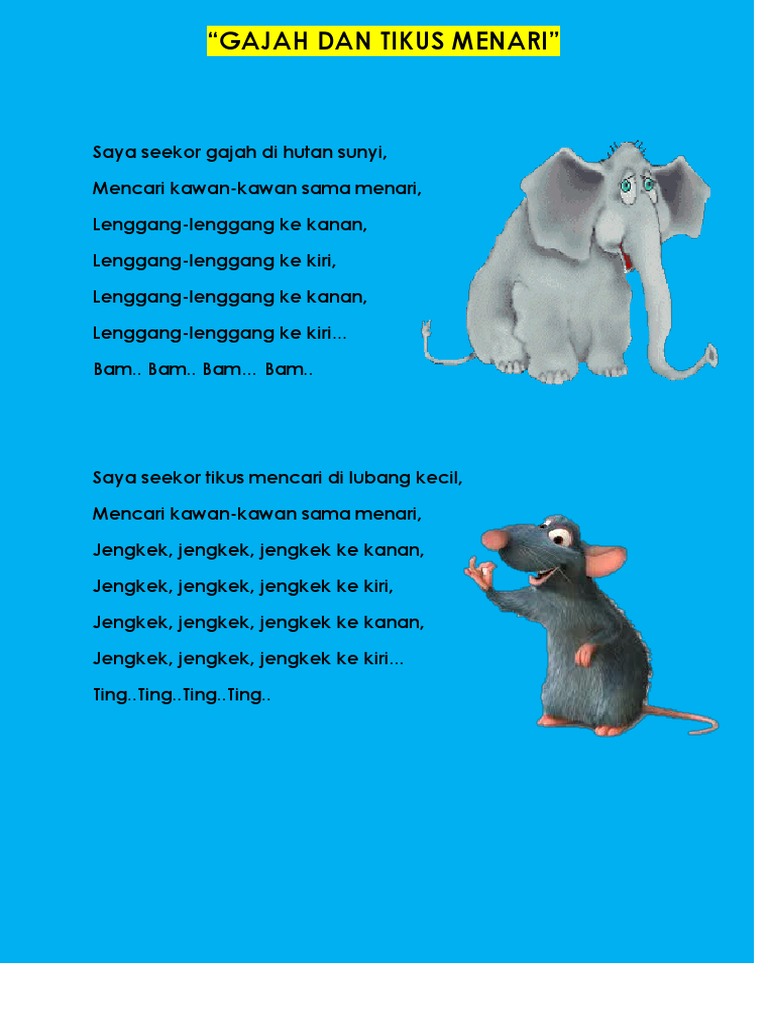 “GAJAH DAN TIKUS MENARI”

Saya seekor gajah di hutan sunyi,
Mencari kawan-kawan sama menari,
Lenggang-lenggang ke kanan,
Lenggang-lenggang ke kiri,
Lenggang-lenggang ke kanan,
Lenggang-lenggang ke kiri...
Bam.. Bam.. Bam... Bam..

Saya seekor tikus mencari di lubang kecil,
Mencari kawan-kawan sama menari,
Jengkek, jengkek, jengkek ke kanan,
Jengkek, jengkek, jengkek ke kiri,
Jengkek, jengkek, jengkek ke kanan,
Jengkek, jengkek, jengkek ke kiri...
Ting..Ting..Ting..Ting..